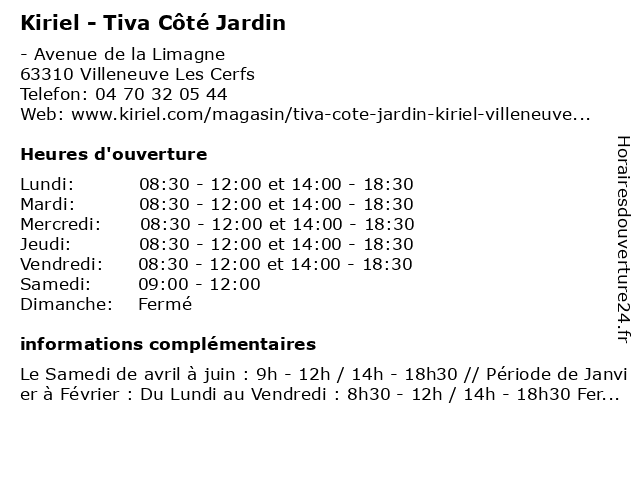 Kiriel - Tiva Côté Jardin

- Avenue de la Limagne
63310 Villeneuve Les Cerfs
Telefon: 04 70 32 05 44
Web: www.kiriel.com/magasin/tiva-cote-jardin-kiriel-villeneuve...

Heures d'ouverture

| | |
|---|---|
| Lundi: | 08:30 - 12:00 et 14:00 - 18:30 |
| Mardi: | 08:30 - 12:00 et 14:00 - 18:30 |
| Mercredi: | 08:30 - 12:00 et 14:00 - 18:30 |
| Jeudi: | 08:30 - 12:00 et 14:00 - 18:30 |
| Vendredi: | 08:30 - 12:00 et 14:00 - 18:30 |
| Samedi: | 09:00 - 12:00 |
| Dimanche: | Fermé |

informations complémentaires

Le Samedi de avril à juin : 9h - 12h / 14h - 18h30 // Période de Janvier à Février : Du Lundi au Vendredi : 8h30 - 12h / 14h - 18h30 Fer...

Horairesdouverture24.fr